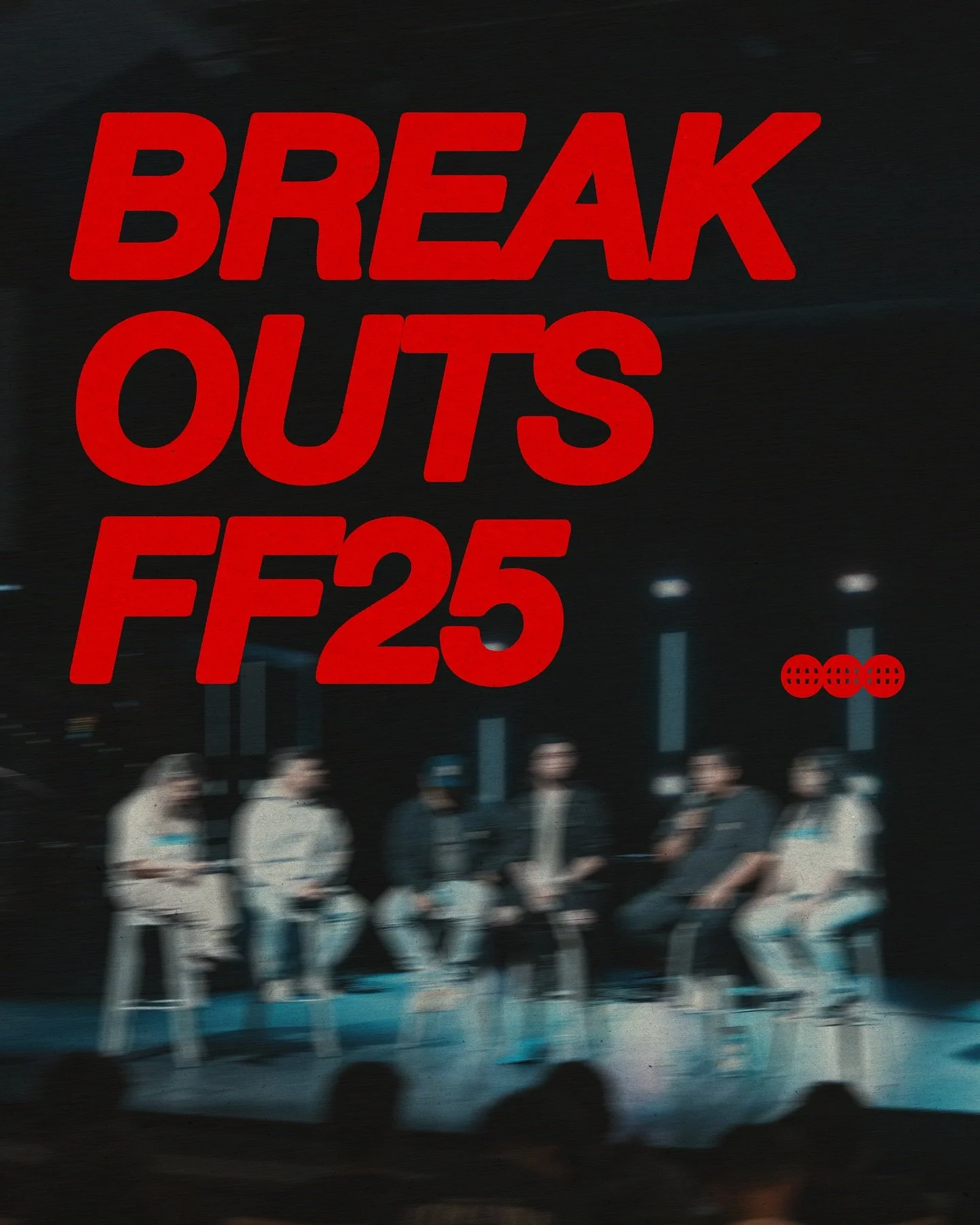 BREAK
OUTS
FF25